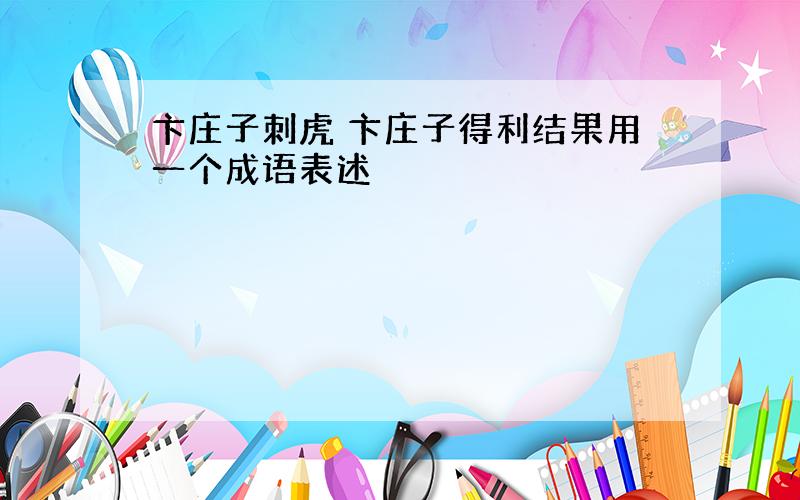 卞庄子刺虎 卞庄子得利结果用一个成语表述